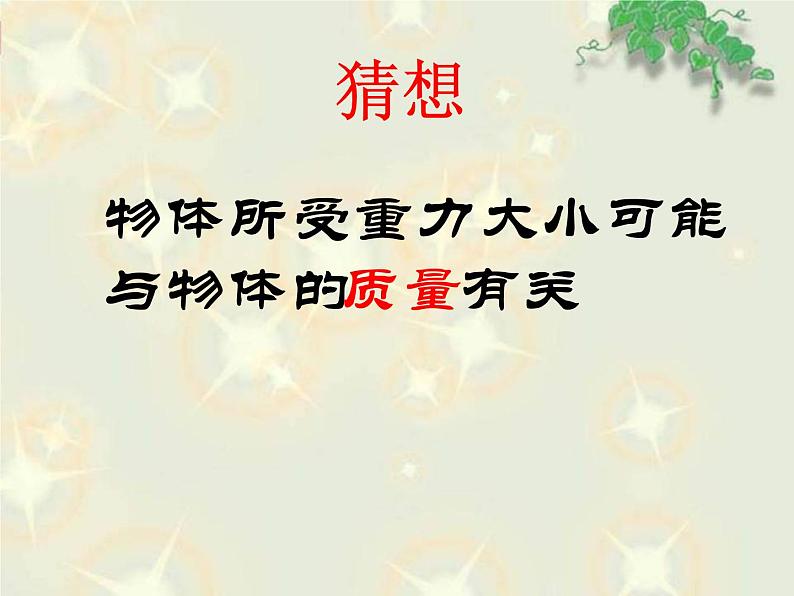 猜想

物体所受重力大小可能与物体的质量有关